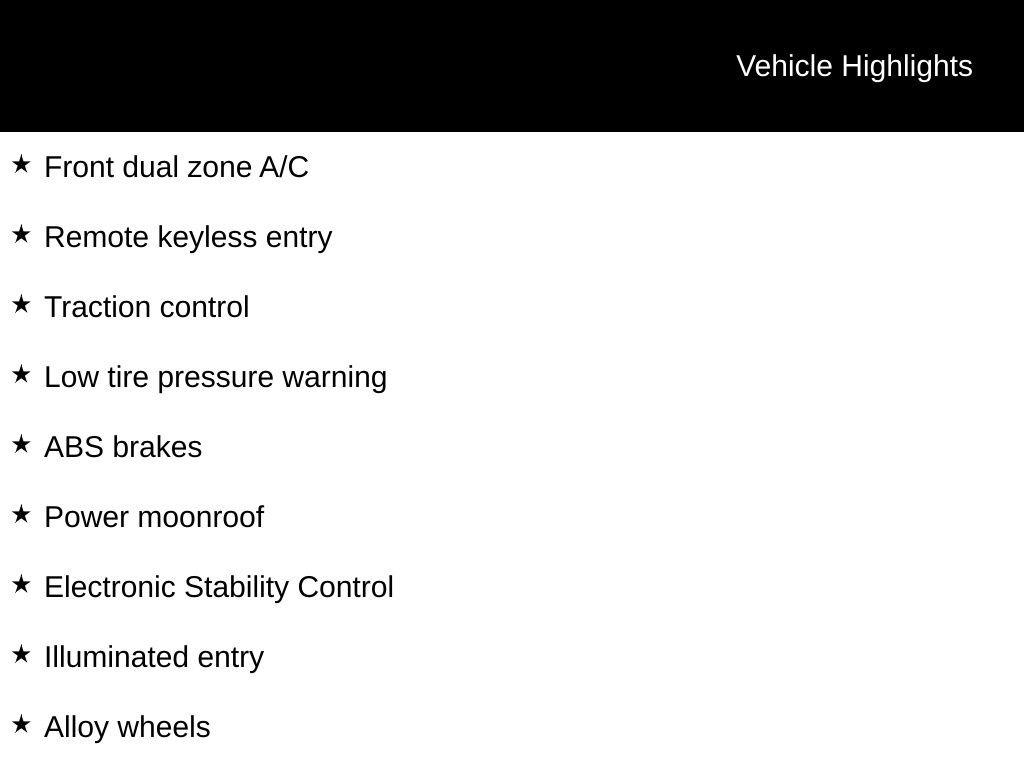 Vehicle Highlights

★ Front dual zone A/C

★ Remote keyless entry

★ Traction control

★ Low tire pressure warning

★ ABS brakes

★ Power moonroof

★ Electronic Stability Control

★ Illuminated entry

★ Alloy wheels